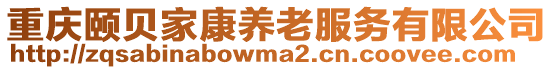 重庆颐贝家康养老服务有限公司
http://zqsabinabowma2.cn.coovee.com